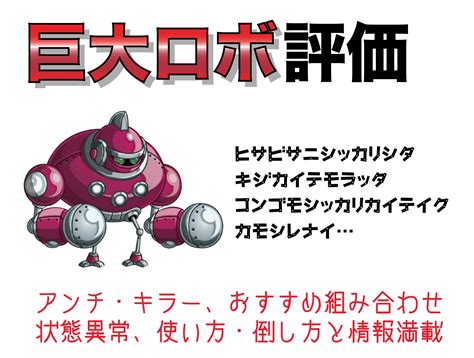 巨大ロボ評価

ヒサビサニシッカリシタ
キジカイテモラッタ
コンゴモシッカリカイテイク
カモシレナイ…

アンチ・キラー、おすすめ組み合わせ
状態異常、使い方・倒し方と情報満載